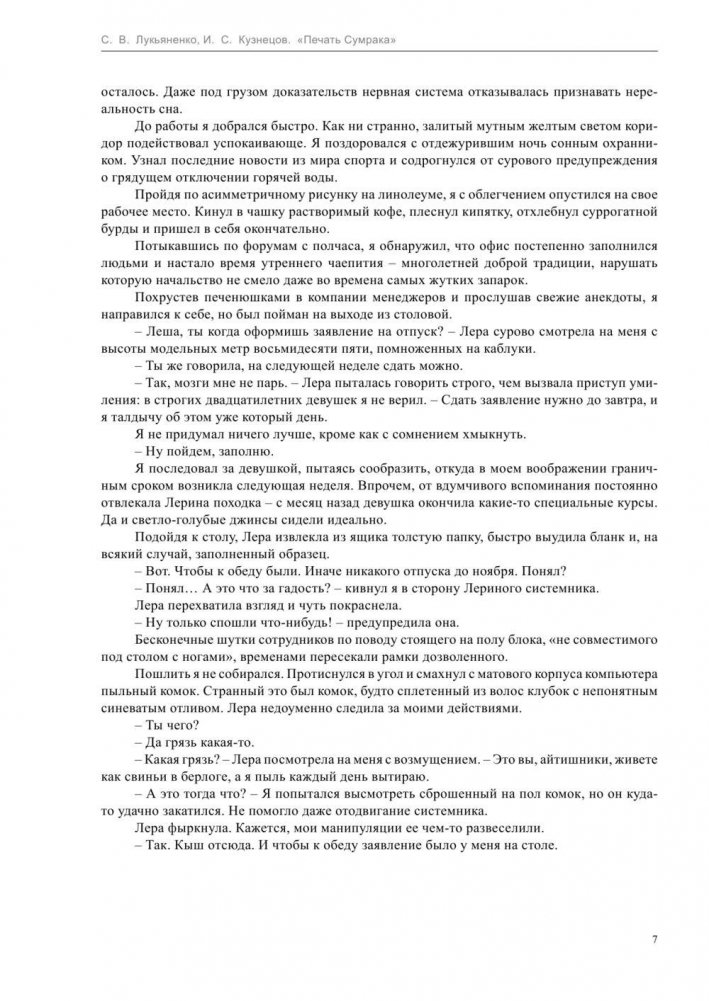 С. В. Лукьяненко, И. С. Кузнецов. «Печать Сумрака»

осталось. Даже под грузом доказательств нервная система отказывалась признавать нереальность сна.

До работы я добрался быстро. Как ни странно, залитый мутным желтым светом коридор подействовал успокаивающе. Я поздоровался с отдежурившим ночь сонным охранником. Узнал последние новости из мира спорта и содрогнулся от сурового предупреждения о грядущем отключении горячей воды.

Пройдя по асимметричному рисунку на линолеуме, я с облегчением опустился на свое рабочее место. Кинул в чашку растворимый кофе, плеснул кипятку, отхлебнул суррогатной бурды и пришел в себя окончательно.

Потыкавшись по форумам с полчаса, я обнаружил, что офис постепенно заполнился людьми и настало время утреннего чаепития – многолетней доброй традиции, нарушать которую начальство не смело даже во времена самых жутких запарок.

Похрустев печенюшками в компании менеджеров и прослушав свежие анекдоты, я направился к себе, но был пойман на выходе из столовой.

– Леша, ты когда оформишь заявление на отпуск? – Лера сурово смотрела на меня с высоты модельных метр восьмидесяти пяти, помноженных на каблуки.

– Ты же говорила, на следующей неделе сдать можно.

– Так, мозги мне не парь. – Лера пыталась говорить строго, чем вызвала приступ умиления: в строгих двадцатилетних девушек я не верил. – Сдать заявление нужно до завтра, и я талдычу об этом уже который день.

Я не придумал ничего лучше, кроме как с сомнением хмыкнуть.

– Ну пойдем, заполню.

Я последовал за девушкой, пытаясь сообразить, откуда в моем воображении граничным сроком возникла следующая неделя. Впрочем, от вдумчивого вспоминания постоянно отвлекала Лерина походка – с месяц назад девушка окончила какие-то специальные курсы. Да и светло-голубые джинсы сидели идеально.

Подойдя к столу, Лера извлекла из ящика толстую папку, быстро выудила бланк и, на всякий случай, заполненный образец.

– Вот. Чтобы к обеду были. Иначе никакого отпуска до ноября. Понял?

– Понял… А это что за гадость? – кивнул я в сторону Лериного системника.

Лера перехватила взгляд и чуть покраснела.

– Ну только спошли что-нибудь! – предупредила она.

Бесконечные шутки сотрудников по поводу стоящего на полу блока, «не совместимого под столом с ногами», временами пересекали рамки дозволенного.

Пошлить я не собирался. Протиснулся в угол и смахнул с матового корпуса компьютера пыльный комок. Странный это был комок, будто сплетенный из волос клубок с непонятным синеватым отливом. Лера недоуменно следила за моими действиями.

– Ты чего?

– Да грязь какая-то.

– Какая грязь? – Лера посмотрела на меня с возмущением. – Это вы, айтишники, живете как свиньи в берлоге, а я пыль каждый день вытираю.

– А это тогда что? – Я попытался высмотреть сброшенный на пол комок, но он куда-то удачно закатился. Не помогло даже отодвигание системника.

Лера фыркнула. Кажется, мои манипуляции ее чем-то развеселили.

– Так. Кыш отсюда. И чтобы к обеду заявление было у меня на столе.

7